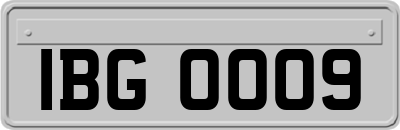 IBG 0009